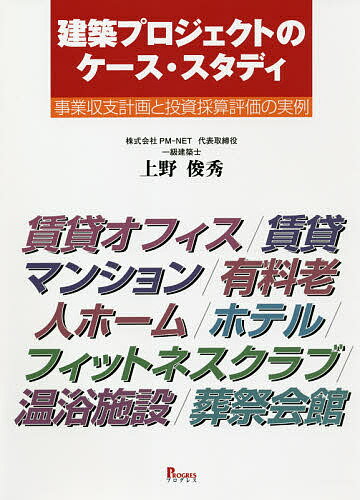 建築プロジェクトのケース・スタディ

事業収支計画と投資採算評価の実例

株式会社 PM-NET 代表取締役
一級建築士
上野 俊秀

賃貸オフィス／賃貸マンション／有料老人ホーム／ホテル／フィットネスクラブ／温浴施設／葬祭会館

PROGRES
プログレス